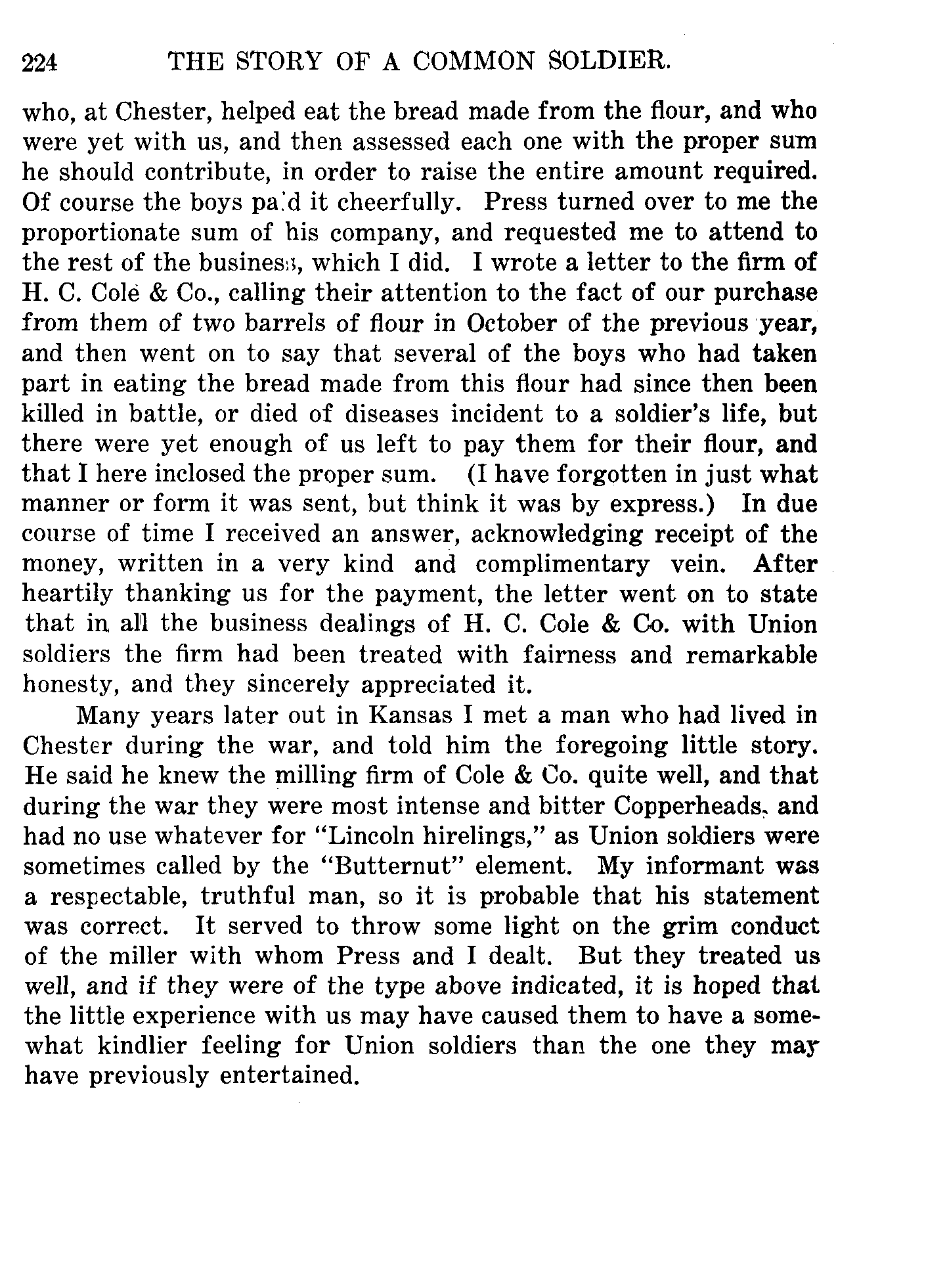 224 THE STORY OF A COMMON SOLDIER.

who, at Chester, helped eat the bread made from the flour, and who were yet with us, and then assessed each one with the proper sum he should contribute, in order to raise the entire amount required. Of course the boys paid it cheerfully. Press turned over to me the proportionate sum of his company, and requested me to attend to the rest of the business, which I did. I wrote a letter to the firm of H. C. Cole & Co., calling their attention to the fact of our purchase from them of two barrels of flour in October of the previous year, and then went on to say that several of the boys who had taken part in eating the bread made from this flour had since then been killed in battle, or died of diseases incident to a soldier's life, but there were yet enough of us left to pay them for their flour, and that I here inclosed the proper sum. (I have forgotten in just what manner or form it was sent, but think it was by express.) In due course of time I received an answer, acknowledging receipt of the money, written in a very kind and complimentary vein. After heartily thanking us for the payment, the letter went on to state that in all the business dealings of H. C. Cole & Co. with Union soldiers the firm had been treated with fairness and remarkable honesty, and they sincerely appreciated it.

Many years later out in Kansas I met a man who had lived in Chester during the war, and told him the foregoing little story. He said he knew the milling firm of Cole & Co. quite well, and that during the war they were most intense and bitter Copperheads, and had no use whatever for "Lincoln hirelings," as Union soldiers were sometimes called by the "Butternut" element. My informant was a respectable, truthful man, so it is probable that his statement was correct. It served to throw some light on the grim conduct of the miller with whom Press and I dealt. But they treated us well, and if they were of the type above indicated, it is hoped that the little experience with us may have caused them to have a somewhat kindlier feeling for Union soldiers than the one they may have previously entertained.